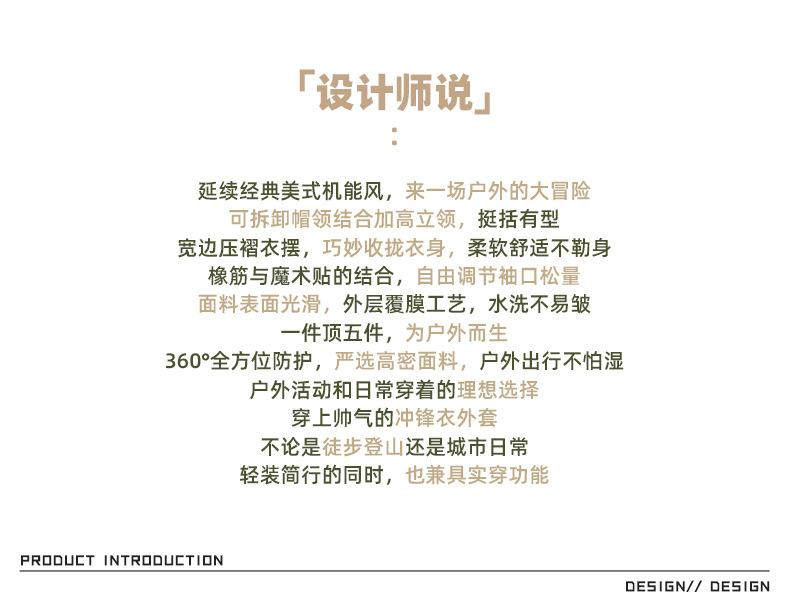 「设计师说」
:

延续经典美式机能风，来一场户外的大冒险
可拆卸帽领结合加高立领，挺括有型
宽边压褶衣摆，巧妙收拢衣身，柔软舒适不勒身
橡筋与魔术贴的结合，自由调节袖口松量
面料表面光滑，外层覆膜工艺，水洗不易皱
一件顶五件，为户外而生
360°全方位防护，严选高密面料，户外出行不怕湿
户外活动和日常穿着的理想选择
穿上帅气的冲锋衣外套
不论是徒步登山还是城市日常
轻装简行的同时，也兼具实穿功能

PRODUCT INTRODUCTION

DESIGN// DESIGN